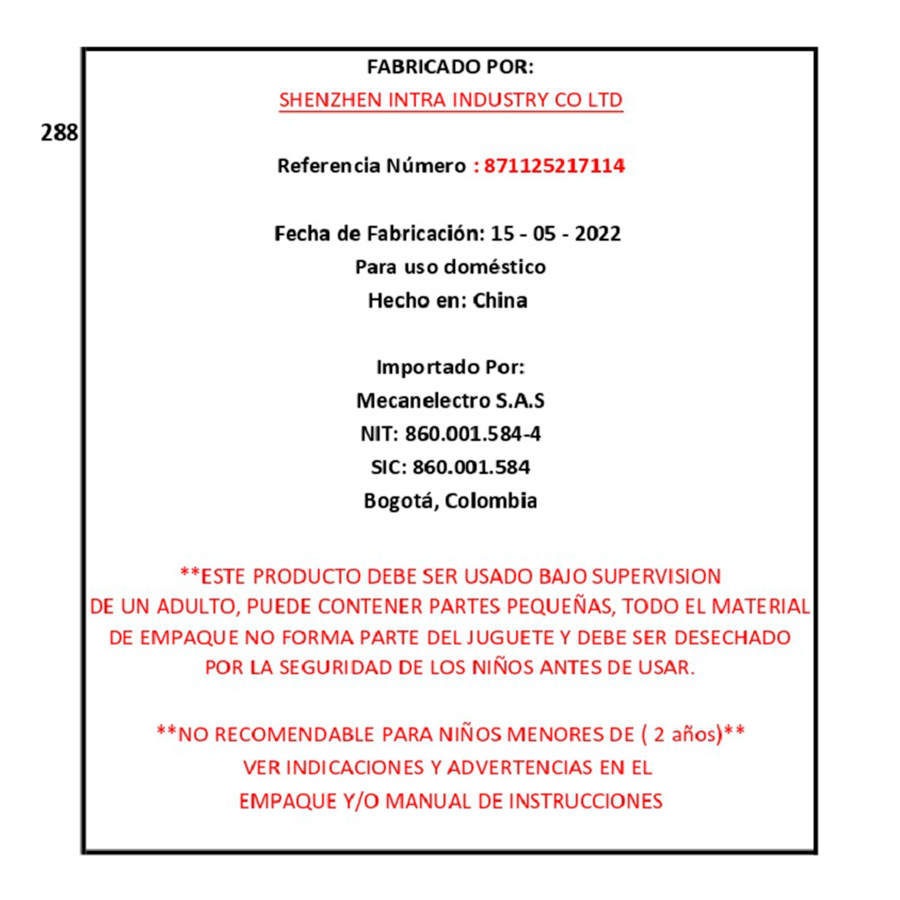 288

FABRICADO POR:
SHENZHEN INTRA INDUSTRY CO LTD

Referencia Número : 871125217114

Fecha de Fabricación: 15 - 05 - 2022
Para uso doméstico
Hecho en: China

Importado Por:
Mecanelectro S.A.S
NIT: 860.001.584-4
SIC: 860.001.584
Bogotá, Colombia

**ESTE PRODUCTO DEBE SER USADO BAJO SUPERVISION DE UN ADULTO, PUEDE CONTENER PARTES PEQUEÑAS, TODO EL MATERIAL DE EMPAQUE NO FORMA PARTE DEL JUGUETE Y DEBE SER DESECHADO POR LA SEGURIDAD DE LOS NIÑOS ANTES DE USAR.

**NO RECOMENDABLE PARA NIÑOS MENORES DE ( 2 años)**
VER INDICACIONES Y ADVERTENCIAS EN EL EMPAQUE Y/O MANUAL DE INSTRUCCIONES